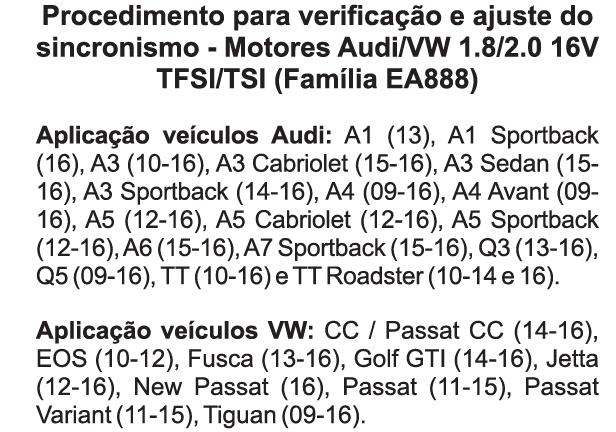 Procedimento para verificação e ajuste do sincronismo - Motores Audi/VW 1.8/2.0 16V TFSI/TSI (Família EA888)

Aplicação veículos Audi: A1 (13), A1 Sportback (16), A3 (10-16), A3 Cabriolet (15-16), A3 Sedan (15-16), A3 Sportback (14-16), A4 (09-16), A4 Avant (09-16), A5 (12-16), A5 Cabriolet (12-16), A5 Sportback (12-16), A6 (15-16), A7 Sportback (15-16), Q3 (13-16), Q5 (09-16), TT (10-16) e TT Roadster (10-14 e 16).

Aplicação veículos VW: CC / Passat CC (14-16), EOS (10-12), Fusca (13-16), Golf GTI (14-16), Jetta (12-16), New Passat (16), Passat (11-15), Passat Variant (11-15), Tiguan (09-16).